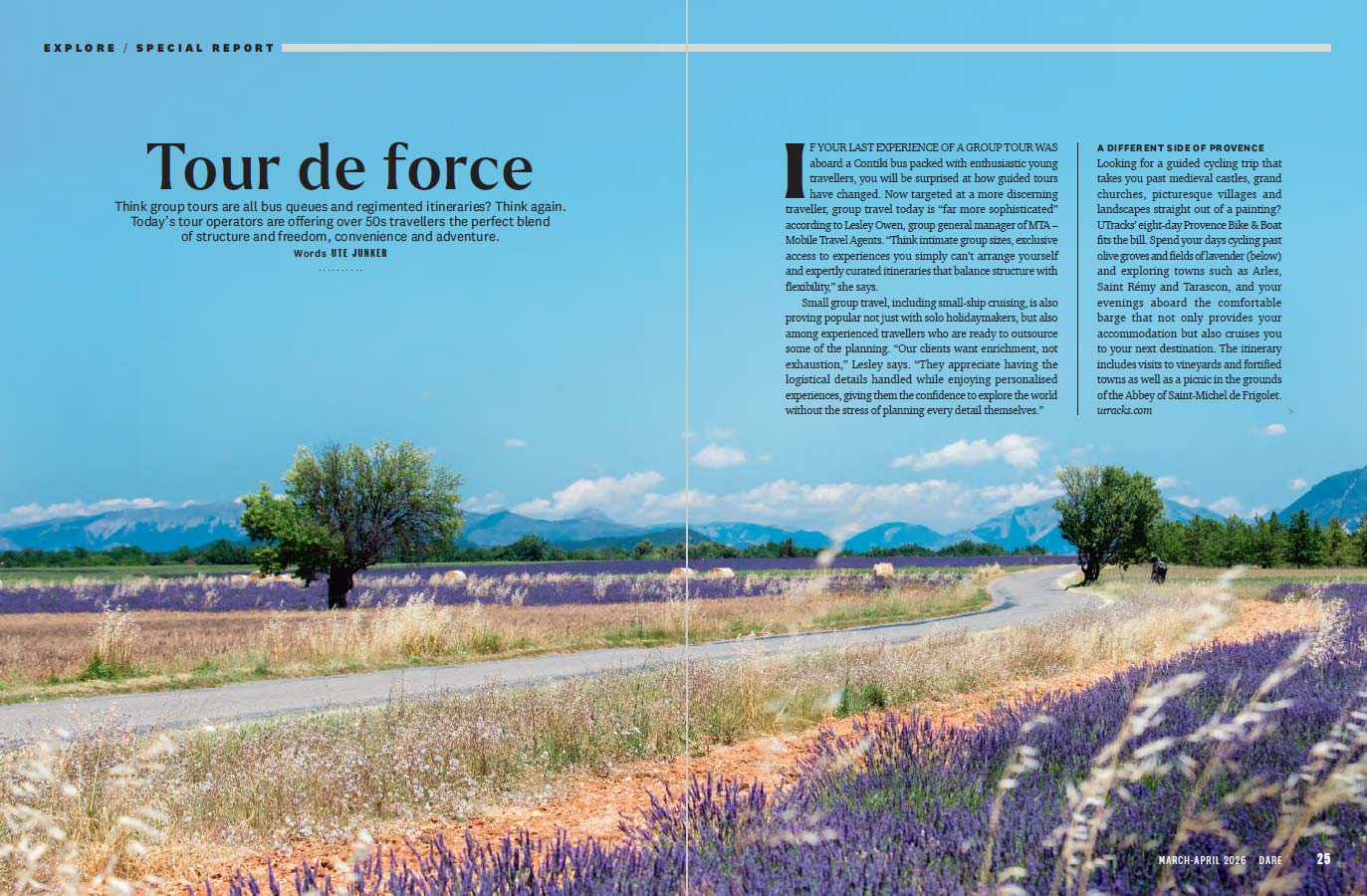 EXPLORE / SPECIAL REPORT

Tour de force

Think group tours are all bus queues and regimented itineraries? Think again. Today's tour operators are offering over 50s travellers the perfect blend of structure and freedom, convenience and adventure.

Words UTE JUNKER

IF YOUR LAST EXPERIENCE OF A GROUP TOUR WAS aboard a Contiki bus packed with enthusiastic young travellers, you will be surprised at how guided tours have changed. Now targeted at a more discerning traveller, group travel today is "far more sophisticated" according to Lesley Owen, group general manager of MTA – Mobile Travel Agents. "Think intimate group sizes, exclusive access to experiences you simply can't arrange yourself and expertly curated itineraries that balance structure with flexibility," she says.

Small group travel, including small-ship cruising, is also proving popular not just with solo holidaymakers, but also among experienced travellers who are ready to outsource some of the planning. "Our clients want enrichment, not exhaustion," Lesley says. "They appreciate having the logistical details handled while enjoying personalised experiences, giving them the confidence to explore the world without the stress of planning every detail themselves."

A DIFFERENT SIDE OF PROVENCE

Looking for a guided cycling trip that takes you past medieval castles, grand churches, picturesque villages and landscapes straight out of a painting? UTracks' eight-day Provence Bike & Boat fits the bill. Spend your days cycling past olive groves and fields of lavender (below) and exploring towns such as Arles, Saint Rémy and Tarascon, and your evenings aboard the comfortable barge that not only provides your accommodation but also cruises you to your next destination. The itinerary includes visits to vineyards and fortified towns as well as a picnic in the grounds of the Abbey of Saint-Michel de Frigolet. utracks.com

>

MARCH-APRIL 2026 DARE 25